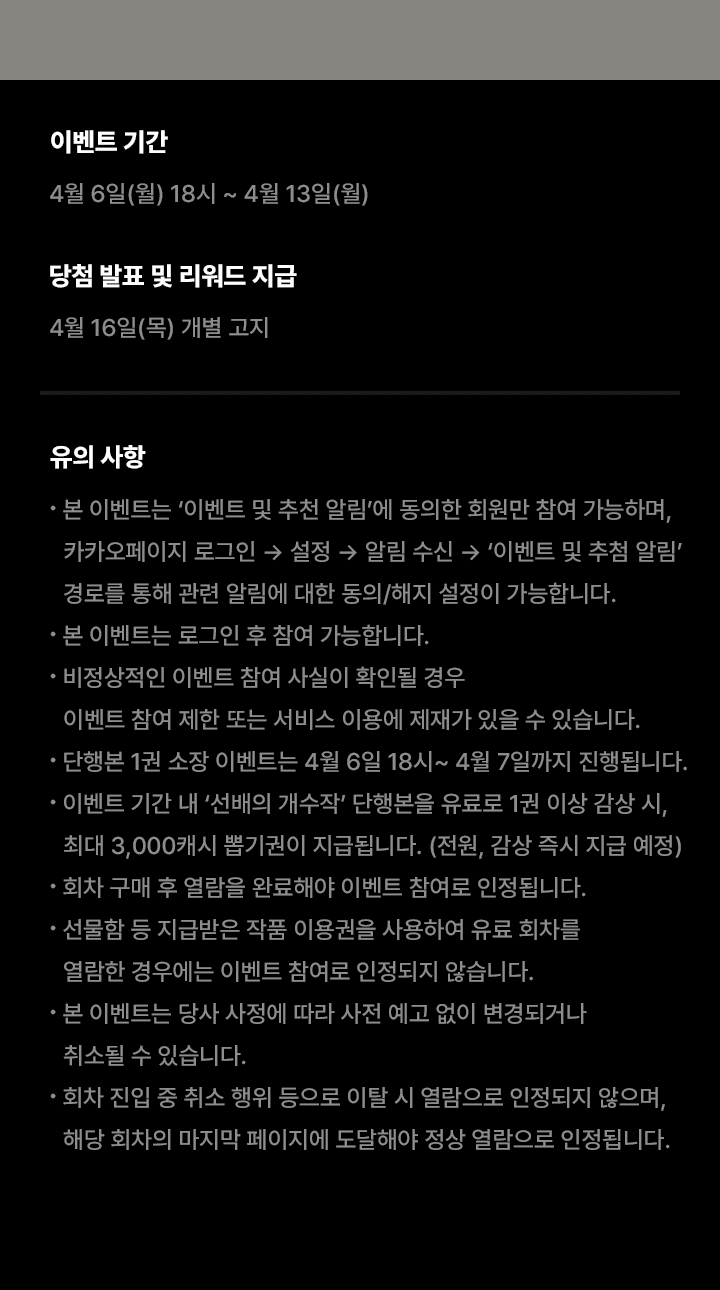 이벤트 기간

4월 6일(월) 18시 ~ 4월 13일(월)

당첨 발표 및 리워드 지급

4월 16일(목) 개별 고지

유의 사항

• 본 이벤트는 '이벤트 및 추천 알림'에 동의한 회원만 참여 가능하며, 카카오페이지 로그인 → 설정 → 알림 수신 → '이벤트 및 추첨 알림' 경로를 통해 관련 알림에 대한 동의/해지 설정이 가능합니다.

• 본 이벤트는 로그인 후 참여 가능합니다.

• 비정상적인 이벤트 참여 사실이 확인될 경우 이벤트 참여 제한 또는 서비스 이용에 제재가 있을 수 있습니다.

• 단행본 1권 소장 이벤트는 4월 6일 18시~ 4월 7일까지 진행됩니다.

• 이벤트 기간 내 '선배의 개수작' 단행본을 유료로 1권 이상 감상 시, 최대 3,000캐시 뽑기권이 지급됩니다. (전원, 감상 즉시 지급 예정)

• 회차 구매 후 열람을 완료해야 이벤트 참여로 인정됩니다.

• 선물함 등 지급받은 작품 이용권을 사용하여 유료 회차를 열람한 경우에는 이벤트 참여로 인정되지 않습니다.

• 본 이벤트는 당사 사정에 따라 사전 예고 없이 변경되거나 취소될 수 있습니다.

• 회차 진입 중 취소 행위 등으로 이탈 시 열람으로 인정되지 않으며, 해당 회차의 마지막 페이지에 도달해야 정상 열람으로 인정됩니다.